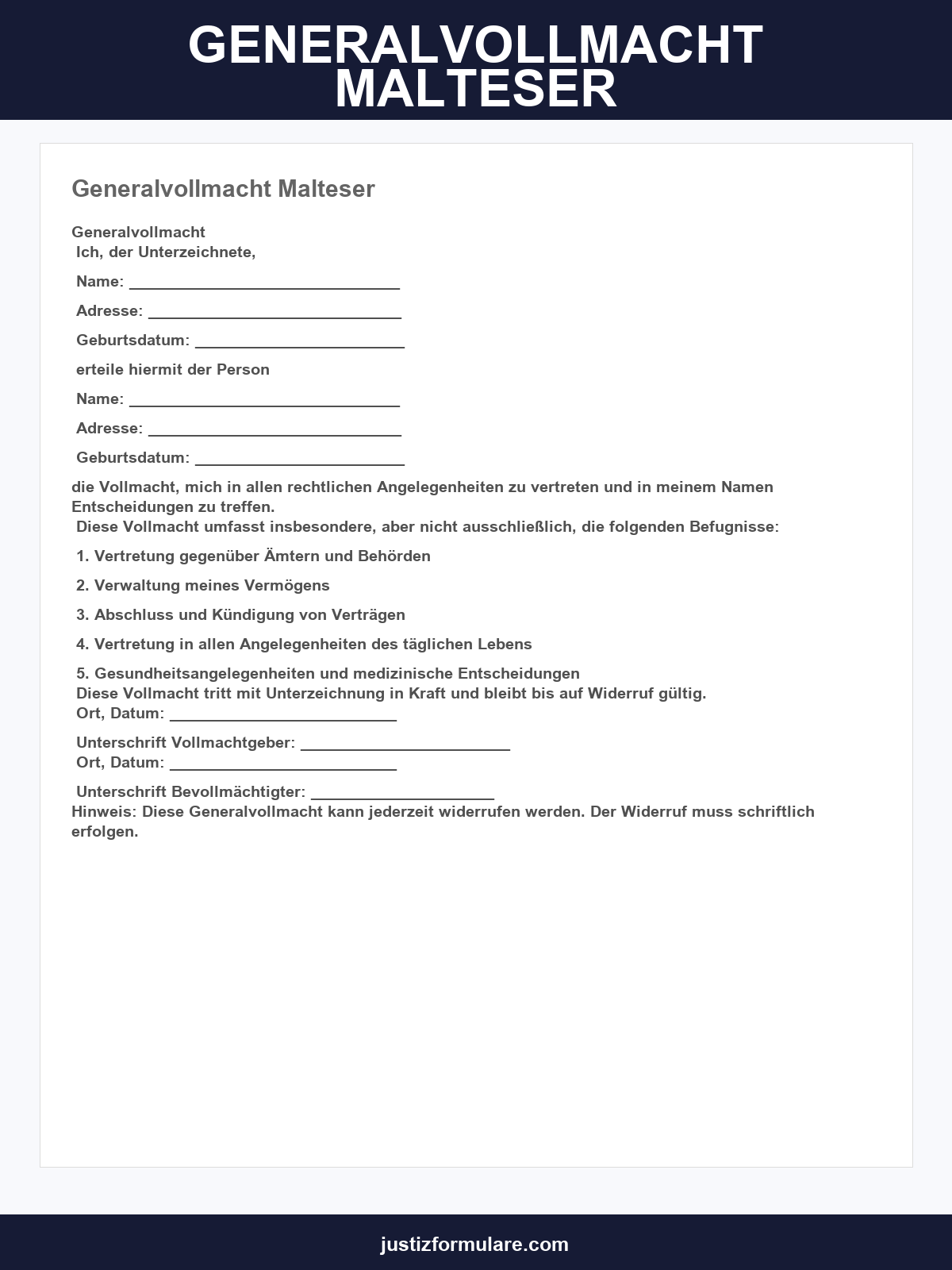 GENERALVOLLMACHT MALTESER

Generalvollmacht Malteser

Generalvollmacht
Ich, der Unterzeichnete,

Name: ____

Adresse: ____

Geburtsdatum: ____

erteile hiermit der Person

Name: ____

Adresse: ____

Geburtsdatum: ____

die Vollmacht, mich in allen rechtlichen Angelegenheiten zu vertreten und in meinem Namen Entscheidungen zu treffen.
Diese Vollmacht umfasst insbesondere, aber nicht ausschließlich, die folgenden Befugnisse:

1. Vertretung gegenüber Ämtern und Behörden

2. Verwaltung meines Vermögens

3. Abschluss und Kündigung von Verträgen

4. Vertretung in allen Angelegenheiten des täglichen Lebens

5. Gesundheitsangelegenheiten und medizinische Entscheidungen
Diese Vollmacht tritt mit Unterzeichnung in Kraft und bleibt bis auf Widerruf gültig.
Ort, Datum: ____

Unterschrift Vollmachtgeber: ____
Ort, Datum: ____

Unterschrift Bevollmächtigter: ____
Hinweis: Diese Generalvollmacht kann jederzeit widerrufen werden. Der Widerruf muss schriftlich erfolgen.

justizformulare.com